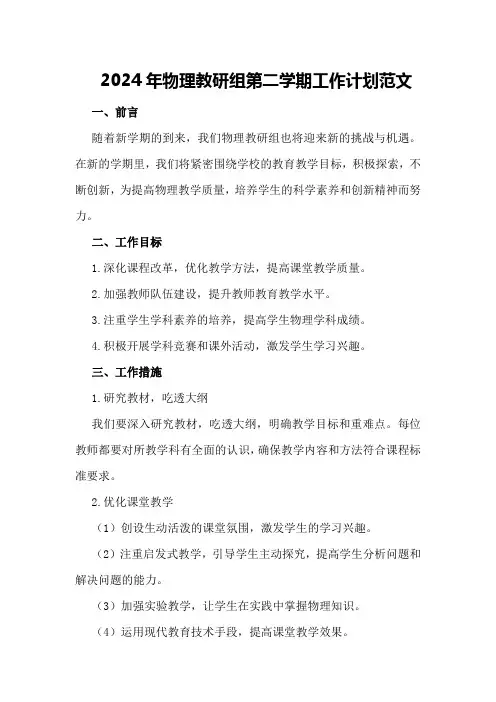 2024年物理教研组第二学期工作计划范文

一、前言

随着新学期的到来，我们物理教研组也将迎来新的挑战与机遇。在新的学期里，我们将紧密围绕学校的教育教学目标，积极探索，不断创新，为提高物理教学质量，培养学生的科学素养和创新精神而努力。

二、工作目标

1.深化课程改革，优化教学方法，提高课堂教学质量。

2.加强教师队伍建设，提升教师教育教学水平。

3.注重学生学科素养的培养，提高学生物理学科成绩。

4.积极开展学科竞赛和课外活动，激发学生学习兴趣。

三、工作措施

1.研究教材，吃透大纲

我们要深入研究教材，吃透大纲，明确教学目标和重难点。每位教师都要对所教学科有全面的认识，确保教学内容和方法符合课程标准要求。

2.优化课堂教学

（1）创设生动活泼的课堂氛围，激发学生的学习兴趣。

（2）注重启发式教学，引导学生主动探究，提高学生分析问题和解决问题的能力。

（3）加强实验教学，让学生在实践中掌握物理知识。

（4）运用现代教育技术手段，提高课堂教学效果。